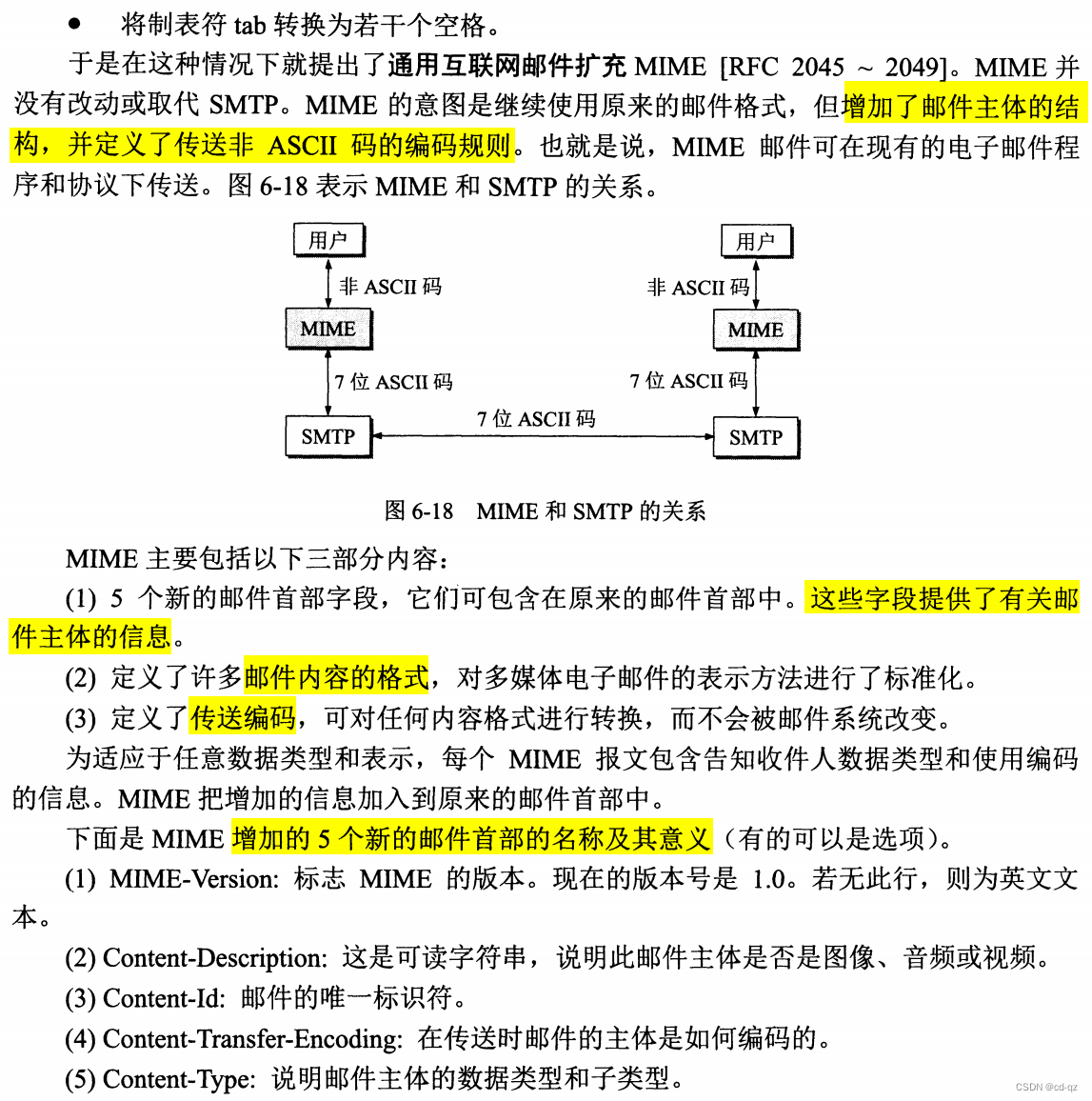 ● 将制表符 tab 转换为若干个空格。

于是在这种情况下就提出了通用互联网邮件扩充 MIME [RFC 2045 ~ 2049]。MIME 并没有改动或取代 SMTP。MIME 的意图是继续使用原来的邮件格式，但增加了邮件主体的结构，并定义了传送非 ASCII 码的编码规则。也就是说，MIME 邮件可在现有的电子邮件程序和协议下传送。图 6-18 表示 MIME 和 SMTP 的关系。

用户
非 ASCII 码
MIME
7 位 ASCII 码
SMTP
7 位 ASCII 码
用户
非 ASCII 码
MIME
7 位 ASCII 码
SMTP

图 6-18 MIME 和 SMTP 的关系

MIME 主要包括以下三部分内容：

(1) 5 个新的邮件首部字段，它们可包含在原来的邮件首部中。这些字段提供了有关邮件主体的信息。

(2) 定义了许多邮件内容的格式，对多媒体电子邮件的表示方法进行了标准化。

(3) 定义了传送编码，可对任何内容格式进行转换，而不会被邮件系统改变。

为适应于任意数据类型和表示，每个 MIME 报文包含告知收件人数据类型和使用编码的信息。MIME 把增加的信息加入到原来的邮件首部中。

下面是 MIME 增加的 5 个新的邮件首部的名称及其意义（有的可以是选项）。

(1) MIME-Version: 标志 MIME 的版本。现在的版本号是 1.0。若无此行，则为英文文本。

(2) Content-Description: 这是可读字符串，说明此邮件主体是否是图像、音频或视频。

(3) Content-Id: 邮件的唯一标识符。

(4) Content-Transfer-Encoding: 在传送时邮件的主体是如何编码的。

(5) Content-Type: 说明邮件主体的数据类型和子类型。

CSDN @cd-qz